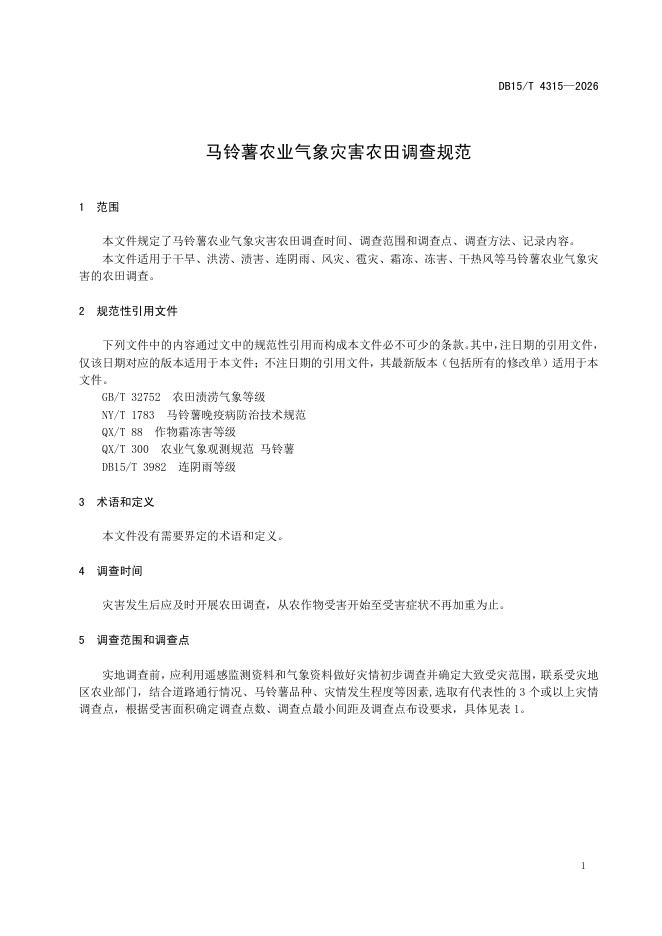 DB15/T 4315—2026

马铃薯农业气象灾害农田调查规范

1 范围

本文件规定了马铃薯农业气象灾害农田调查时间、调查范围和调查点、调查方法、记录内容。
本文件适用于干旱、洪涝、渍害、连阴雨、风灾、雹灾、霜冻、冻害、干热风等马铃薯农业气象灾害的农田调查。

2 规范性引用文件

下列文件中的内容通过文中的规范性引用而构成本文件必不可少的条款。其中，注日期的引用文件，仅该日期对应的版本适用于本文件；不注日期的引用文件，其最新版本（包括所有的修改单）适用于本文件。
GB/T 32752 农田渍涝气象等级
NY/T 1783 马铃薯晚疫病防治技术规范
QX/T 88 作物霜冻害等级
QX/T 300 农业气象观测规范 马铃薯
DB15/T 3982 连阴雨等级

3 术语和定义

本文件没有需要界定的术语和定义。

4 调查时间

灾害发生后应及时开展农田调查，从农作物受害开始至受害症状不再加重为止。

5 调查范围和调查点

实地调查前，应利用遥感监测资料和气象资料做好灾情初步调查并确定大致受灾范围，联系受灾地区农业部门，结合道路通行情况、马铃薯品种、灾情发生程度等因素，选取有代表性的 3 个或以上灾情调查点，根据受害面积确定调查点数、调查点最小间距及调查点布设要求，具体见表 1。

1